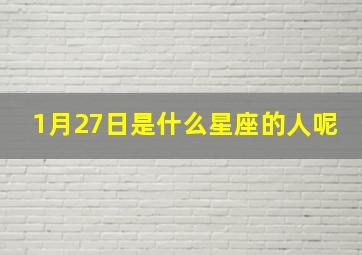 1月27日是什么星座的人呢